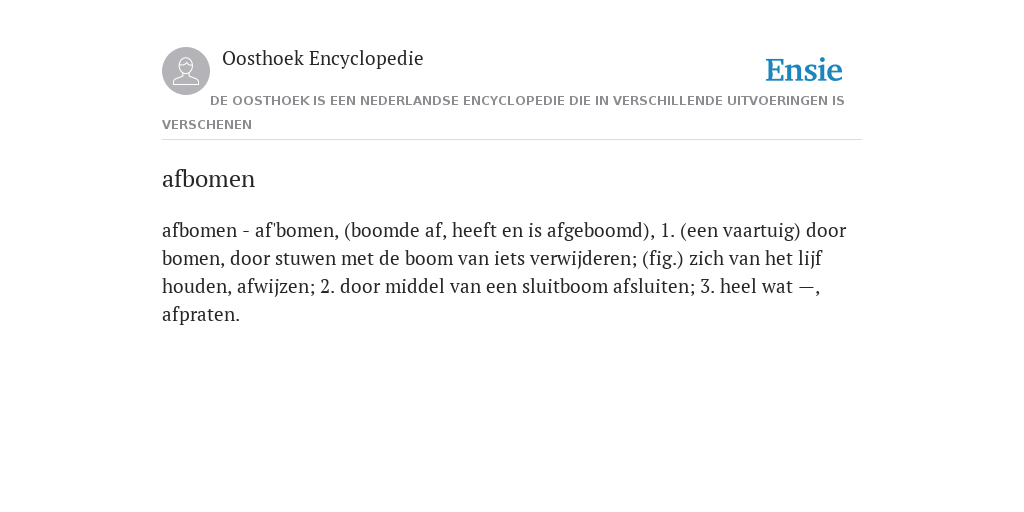 Oosthoek Encyclopedie

Ensie

DE OOSTHOEK IS EEN NEDERLANDSE ENCYCLOPEDIE DIE IN VERSCHILLENDE UITVOERINGEN IS VERSCHENEN

afbomen

afbomen - af'bomen, (boomde af, heeft en is afgeboomd), 1. (een vaartuig) door bomen, door stuwen met de boom van iets verwijderen; (fig.) zich van het lijf houden, afwijzen; 2. door middel van een sluitboom afsluiten; 3. heel wat —, afpraten.